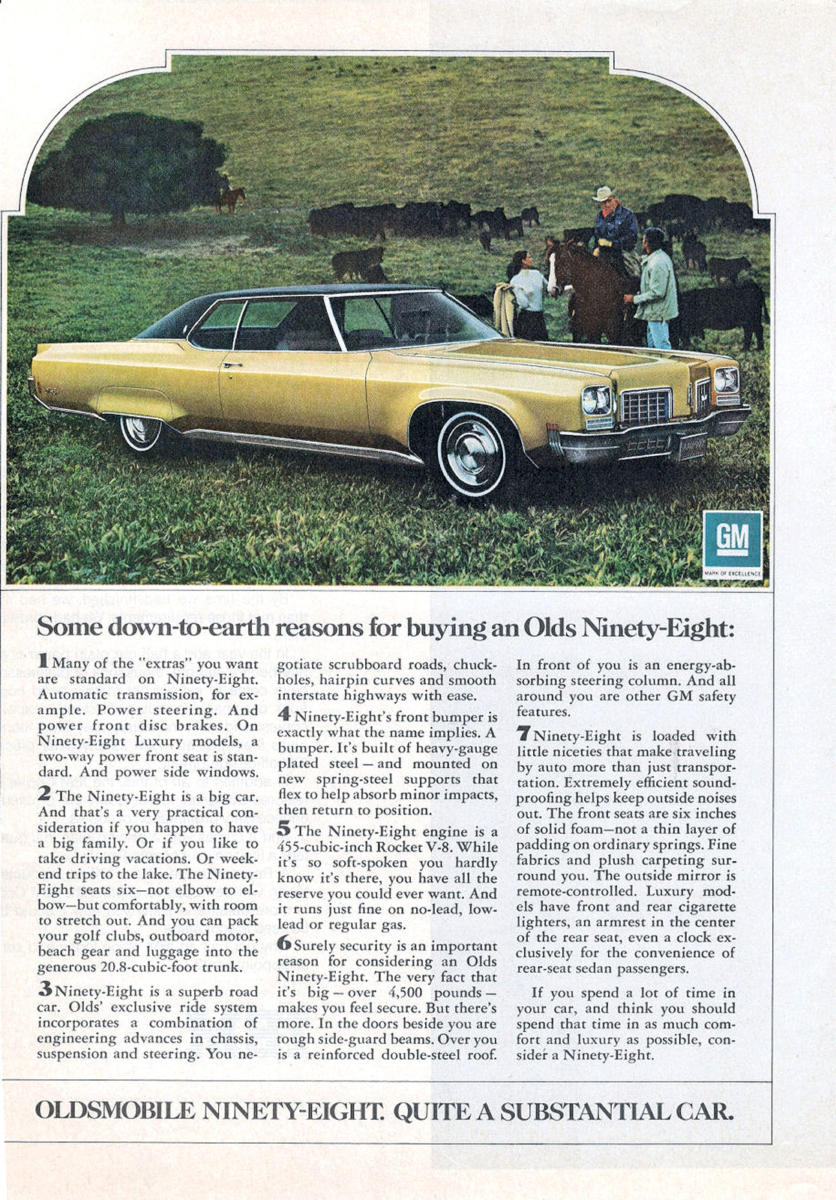 GM

MARK OF EXCELLENCE

Some down-to-earth reasons for buying an Olds Ninety-Eight:

1 Many of the "extras" you want are standard on Ninety-Eight. Automatic transmission, for example. Power steering. And power front disc brakes. On Ninety-Eight Luxury models, a two-way power front seat is standard. And power side windows.

2 The Ninety-Eight is a big car. And that's a very practical consideration if you happen to have a big family. Or if you like to take driving vacations. Or weekend trips to the lake. The Ninety-Eight seats six—not elbow to elbow—but comfortably, with room to stretch out. And you can pack your golf clubs, outboard motor, beach gear and luggage into the generous 20.8-cubic-foot trunk.

3 Ninety-Eight is a superb road car. Olds' exclusive ride system incorporates a combination of engineering advances in chassis, suspension and steering. You negotiate scrubboard roads, chuckholes, hairpin curves and smooth interstate highways with ease.

4 Ninety-Eight's front bumper is exactly what the name implies. A bumper. It's built of heavy-gauge plated steel — and mounted on new spring-steel supports that flex to help absorb minor impacts, then return to position.

5 The Ninety-Eight engine is a 455-cubic-inch Rocket V-8. While it's so soft-spoken you hardly know it's there, you have all the reserve you could ever want. And it runs just fine on no-lead, low-lead or regular gas.

6 Surely security is an important reason for considering an Olds Ninety-Eight. The very fact that it's big — over 4,500 pounds — makes you feel secure. But there's more. In the doors beside you are tough side-guard beams. Over you is a reinforced double-steel roof. In front of you is an energy-absorbing steering column. And all around you are other GM safety features.

7 Ninety-Eight is loaded with little niceties that make traveling by auto more than just transportation. Extremely efficient soundproofing helps keep outside noises out. The front seats are six inches of solid foam—not a thin layer of padding on ordinary springs. Fine fabrics and plush carpeting surround you. The outside mirror is remote-controlled. Luxury models have front and rear cigarette lighters, an armrest in the center of the rear seat, even a clock exclusively for the convenience of rear-seat sedan passengers.

If you spend a lot of time in your car, and think you should spend that time in as much comfort and luxury as possible, consider a Ninety-Eight.

OLDSMOBILE NINETY-EIGHT. QUITE A SUBSTANTIAL CAR.